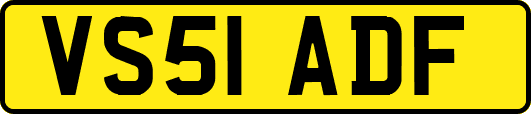 VS51 ADF